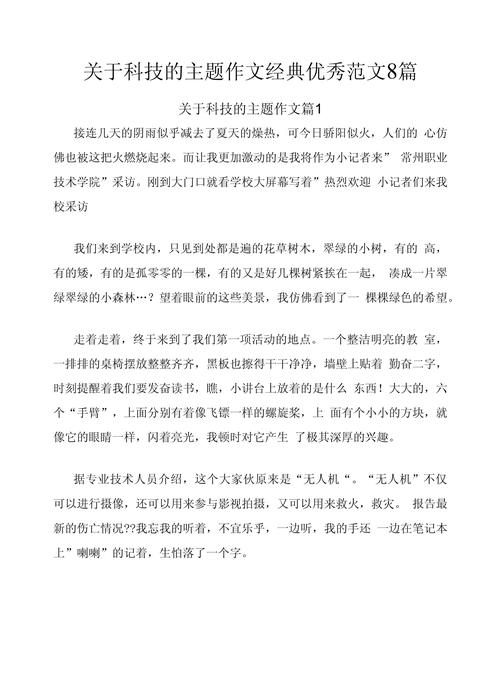 关于科技的主题作文经典优秀范文8篇

关于科技的主题作文篇1

接连几天的阴雨似乎减去了夏天的燥热，可今日骄阳似火，人们的 心仿佛也被这把火燃烧起来。而让我更加激动的是我将作为小记者来” 常州职业技术学院”采访。刚到大门口就看学校大屏幕写着”热烈欢迎 小记者们来我校采访

我们来到学校内，只见到处都是遍的花草树木，翠绿的小树，有的 高，有的矮，有的是孤零零的一棵，有的又是好几棵树紧挨在一起， 凑成一片翠绿翠绿的小森林…？望着眼前的这些美景，我仿佛看到了一 棵棵绿色的希望。

走着走着，终于来到了我们第一项活动的地点。一个整洁明亮的教 室，一排排的桌椅摆放整整齐齐，黑板也擦得干干净净，墙壁上贴着 勤奋二字，时刻提醒着我们要发奋读书，瞧，小讲台上放着的是什么 东西！大大的，六个“手臂”，上面分别有着像飞镖一样的螺旋桨，上 面有个小小的方块，就像它的眼睛一样，闪着亮光，我顿时对它产生 了极其深厚的兴趣。

据专业技术人员介绍，这个大家伙原来是“无人机“。“无人机”不仅可以进行摄像，还可以用来参与影视拍摄，又可以用来救火，救灾。 报告最新的伤亡情况??我忘我的听着，不宜乐乎，一边听，我的手还 一边在笔记本上”唰唰”的记着，生怕落了一个字。